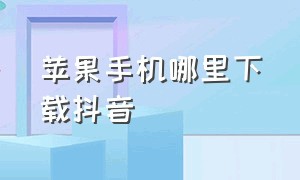 苹果手机哪里下载抖音